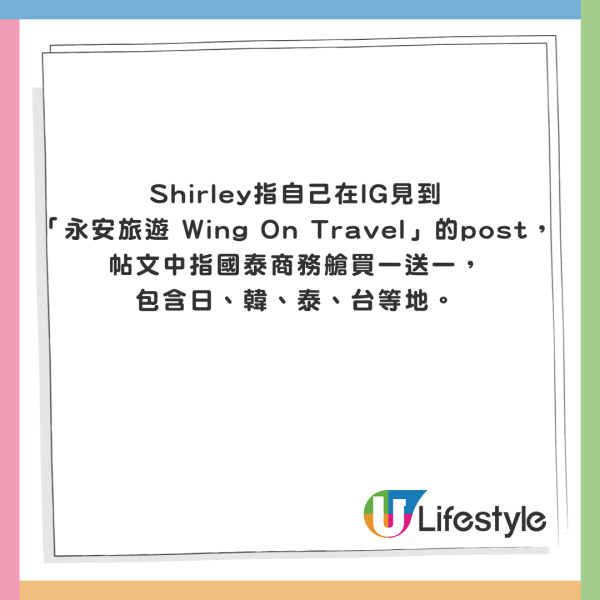 Shirley指自己在IG見到「永安旅遊 Wing On Travel」的post，帖文中指國泰商務艙買一送一，包含日、韓、泰、台等地。

U Lifestyle